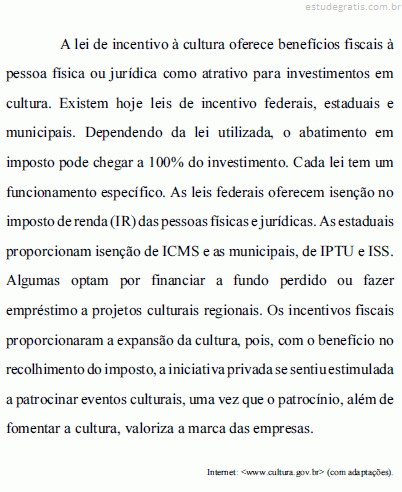 estudegratis.com.br

A lei de incentivo à cultura oferece benefícios fiscais à pessoa física ou jurídica como atrativo para investimentos em cultura. Existem hoje leis de incentivo federais, estaduais e municipais. Dependendo da lei utilizada, o abatimento em imposto pode chegar a 100% do investimento. Cada lei tem um funcionamento específico. As leis federais oferecem isenção no imposto de renda (IR) das pessoas físicas e jurídicas. As estaduais proporcionam isenção de ICMS e as municipais, de IPTU e ISS. Algumas optam por financiar a fundo perdido ou fazer empréstimo a projetos culturais regionais. Os incentivos fiscais proporcionaram a expansão da cultura, pois, com o benefício no recolhimento do imposto, a iniciativa privada se sentiu estimulada a patrocinar eventos culturais, uma vez que o patrocínio, além de fomentar a cultura, valoriza a marca das empresas.

Internet: <www.cultura.gov.br> (com adaptações).